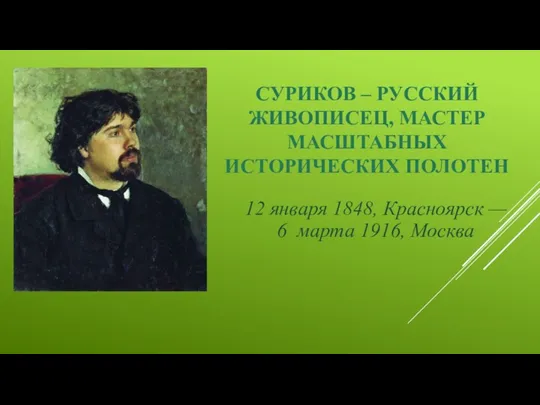 СУРИКОВ – РУССКИЙ ЖИВОПИСЕЦ, МАСТЕР МАСШТАБНЫХ ИСТОРИЧЕСКИХ ПОЛОТЕН

12 января 1848, Красноярск — 6 марта 1916, Москва